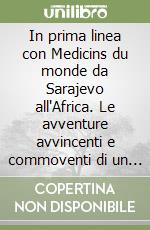 unilibro

In prima linea con Medicins du monde da Sarajevo all'Africa. Le avventure avvincenti e commoventi di un...

COPERTINA NON DISPONIBILE